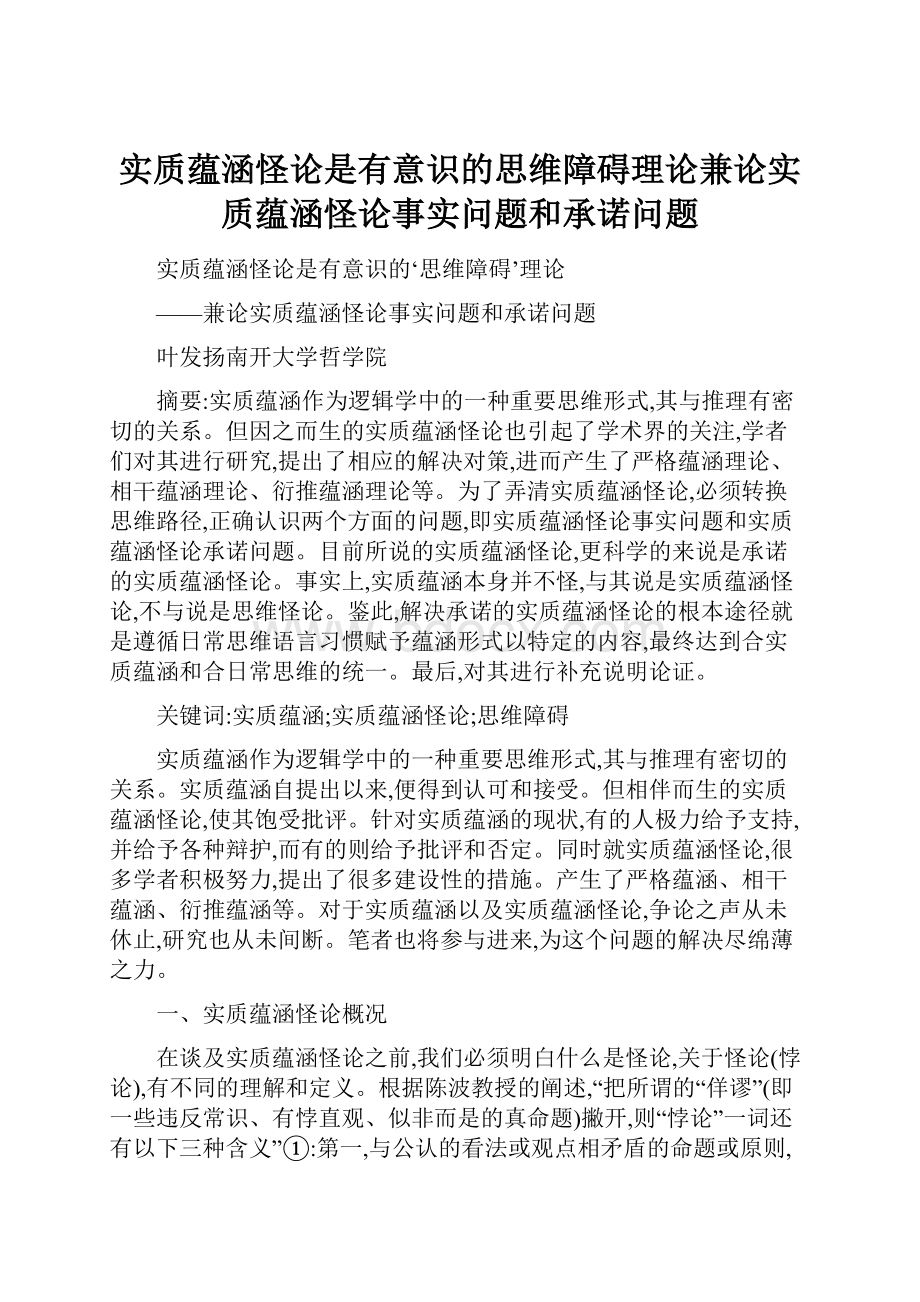 实质蕴涵怪论是有意识的思维障碍理论兼论实质蕴涵怪论事实问题和承诺问题

实质蕴涵怪论是有意识的‘思维障碍’理论

——兼论实质蕴涵怪论事实问题和承诺问题

叶发扬南开大学哲学院

摘要:实质蕴涵作为逻辑学中的一种重要思维形式,其与推理有密切的关系。但因之而生的实质蕴涵怪论也引起了学术界的关注,学者们对其进行研究,提出了相应的解决对策,进而产生了严格蕴涵理论、相干蕴涵理论、衍推蕴涵理论等。为了弄清实质蕴涵怪论,必须转换思维路径,正确认识两个方面的问题,即实质蕴涵怪论事实问题和实质蕴涵怪论承诺问题。目前所说的实质蕴涵怪论,更科学的来说是承诺的实质蕴涵怪论。事实上,实质蕴涵本身并不怪,与其说是实质蕴涵怪论,不与说是思维怪论。鉴此,解决承诺的实质蕴涵怪论的根本途径就是遵循日常思维语言习惯赋予蕴涵形式以特定的内容,最终达到合实质蕴涵和合日常思维的统一。最后,对其进行补充说明论证。

关键词:实质蕴涵;实质蕴涵怪论;思维障碍

实质蕴涵作为逻辑学中的一种重要思维形式,其与推理有密切的关系。实质蕴涵自提出以来,便得到认可和接受。但相伴而生的实质蕴涵怪论,使其饱受批评。针对实质蕴涵的现状,有的人极力给予支持,并给予各种辩护,而有的则给予批评和否定。同时就实质蕴涵怪论,很多学者积极努力,提出了很多建设性的措施。产生了严格蕴涵、相干蕴涵、衍推蕴涵等。对于实质蕴涵以及实质蕴涵怪论,争论之声从未休止,研究也从未间断。笔者也将参与进来,为这个问题的解决尽绵薄之力。

一、实质蕴涵怪论概况

在谈及实质蕴涵怪论之前,我们必须明白什么是怪论,关于怪论(悖论),有不同的理解和定义。根据陈波教授的阐述,“把所谓的“佯谬”(即一些违反常识、有悖直观、似非而是的真命题)撇开,则“悖论”一词还有以下三种含义”①:第一,与公认的看法或观点相矛盾的命题或原则,